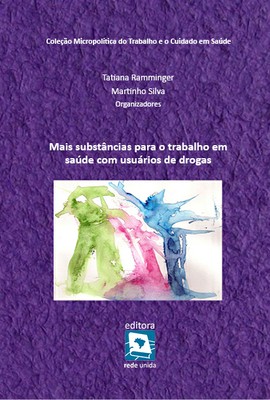 Coleção Micropolítica do Trabalho e o Cuidado em Saúde

Tatiana Ramminger
Martinho Silva
Organizadores

Mais substâncias para o trabalho em saúde com usuários de drogas

editora
rede unida